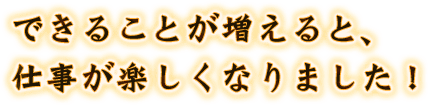 できることが増えると、
仕事が楽しくなりました！